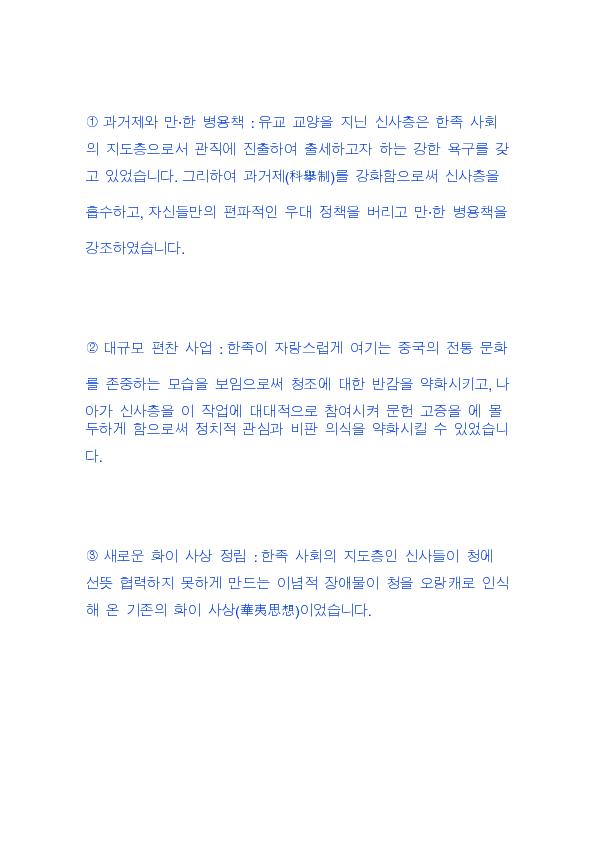 ① 과거제와 만·한 병용책 : 유교 교양을 지닌 신사층은 한족 사회의 지도층으로서 관직에 진출하여 출세하고자 하는 강한 욕구를 갖고 있었습니다. 그리하여 과거제(科擧制)를 강화함으로써 신사층을 흡수하고, 자신들만의 편파적인 우대 정책을 버리고 만·한 병용책을 강조하였습니다.

② 대규모 편찬 사업 : 한족이 자랑스럽게 여기는 중국의 전통 문화를 존중하는 모습을 보임으로써 청조에 대한 반감을 약화시키고, 나아가 신사층을 이 작업에 대대적으로 참여시켜 문헌 고증을 에 몰두하게 함으로써 정치적 관심과 비판 의식을 약화시킬 수 있었습니다.

③ 새로운 화이 사상 정립 : 한족 사회의 지도층인 신사들이 청에 선뜻 협력하지 못하게 만드는 이념적 장애물이 청을 오랑캐로 인식해 온 기존의 화이 사상(華夷思想)이었습니다.